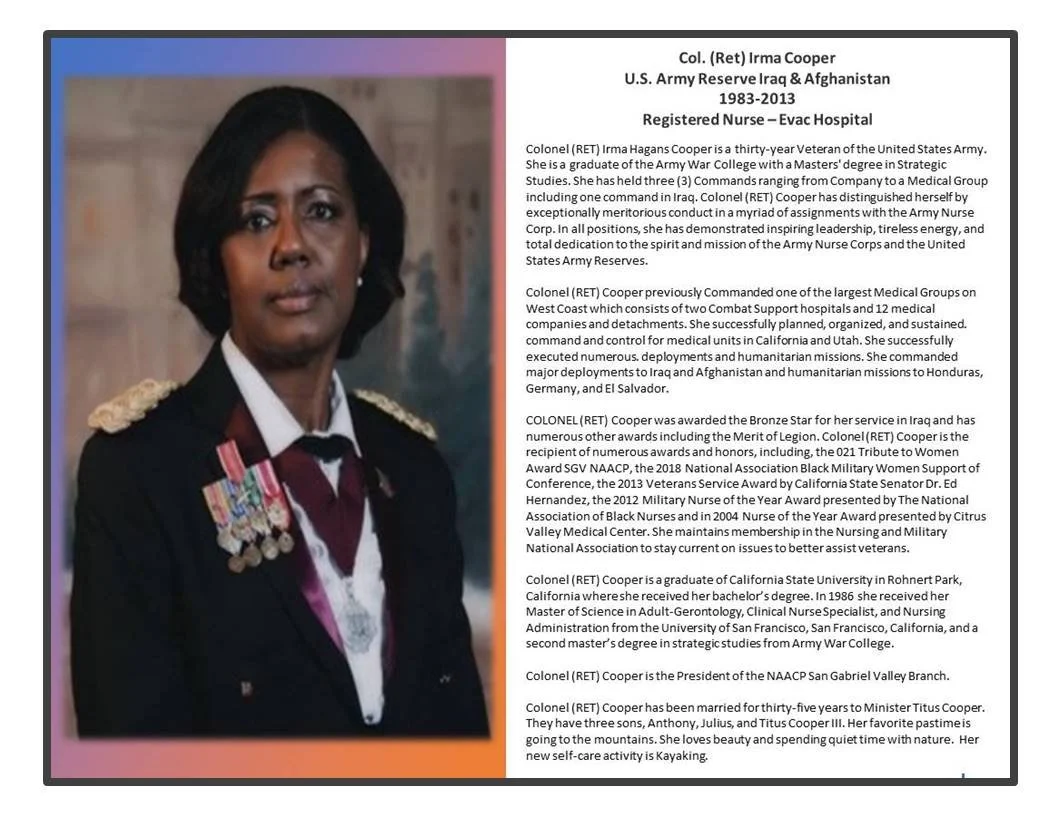 Col. (Ret) Irma Cooper
U.S. Army Reserve Iraq & Afghanistan
1983-2013
Registered Nurse – Evac Hospital

Colonel (RET) Irma Hagans Cooper is a thirty-year Veteran of the United States Army. She is a graduate of the Army War College with a Masters' degree in Strategic Studies. She has held three (3) Commands ranging from Company to a Medical Group including one command in Iraq. Colonel (RET) Cooper has distinguished herself by exceptionally meritorious conduct in a myriad of assignments with the Army Nurse Corp. In all positions, she has demonstrated inspiring leadership, tireless energy, and total dedication to the spirit and mission of the Army Nurse Corps and the United States Army Reserves.

Colonel (RET) Cooper previously Commanded one of the largest Medical Groups on West Coast which consists of two Combat Support hospitals and 12 medical companies and detachments. She successfully planned, organized, and sustained. command and control for medical units in California and Utah. She successfully executed numerous. deployments and humanitarian missions. She commanded major deployments to Iraq and Afghanistan and humanitarian missions to Honduras, Germany, and El Salvador.

COLONEL (RET) Cooper was awarded the Bronze Star for her service in Iraq and has numerous other awards including the Merit of Legion. Colonel (RET) Cooper is the recipient of numerous awards and honors, including, the 021 Tribute to Women Award SGV NAACP, the 2018 National Association Black Military Women Support of Conference, the 2013 Veterans Service Award by California State Senator Dr. Ed Hernandez, the 2012 Military Nurse of the Year Award presented by The National Association of Black Nurses and in 2004 Nurse of the Year Award presented by Citrus Valley Medical Center. She maintains membership in the Nursing and Military National Association to stay current on issues to better assist veterans.

Colonel (RET) Cooper is a graduate of California State University in Rohnert Park, California where she received her bachelor's degree. In 1986 she received her Master of Science in Adult-Gerontology, Clinical Nurse Specialist, and Nursing Administration from the University of San Francisco, San Francisco, California, and a second master's degree in strategic studies from Army War College.

Colonel (RET) Cooper is the President of the NAACP San Gabriel Valley Branch.

Colonel (RET) Cooper has been married for thirty-five years to Minister Titus Cooper. They have three sons, Anthony, Julius, and Titus Cooper III. Her favorite pastime is going to the mountains. She loves beauty and spending quiet time with nature. Her new self-care activity is Kayaking.